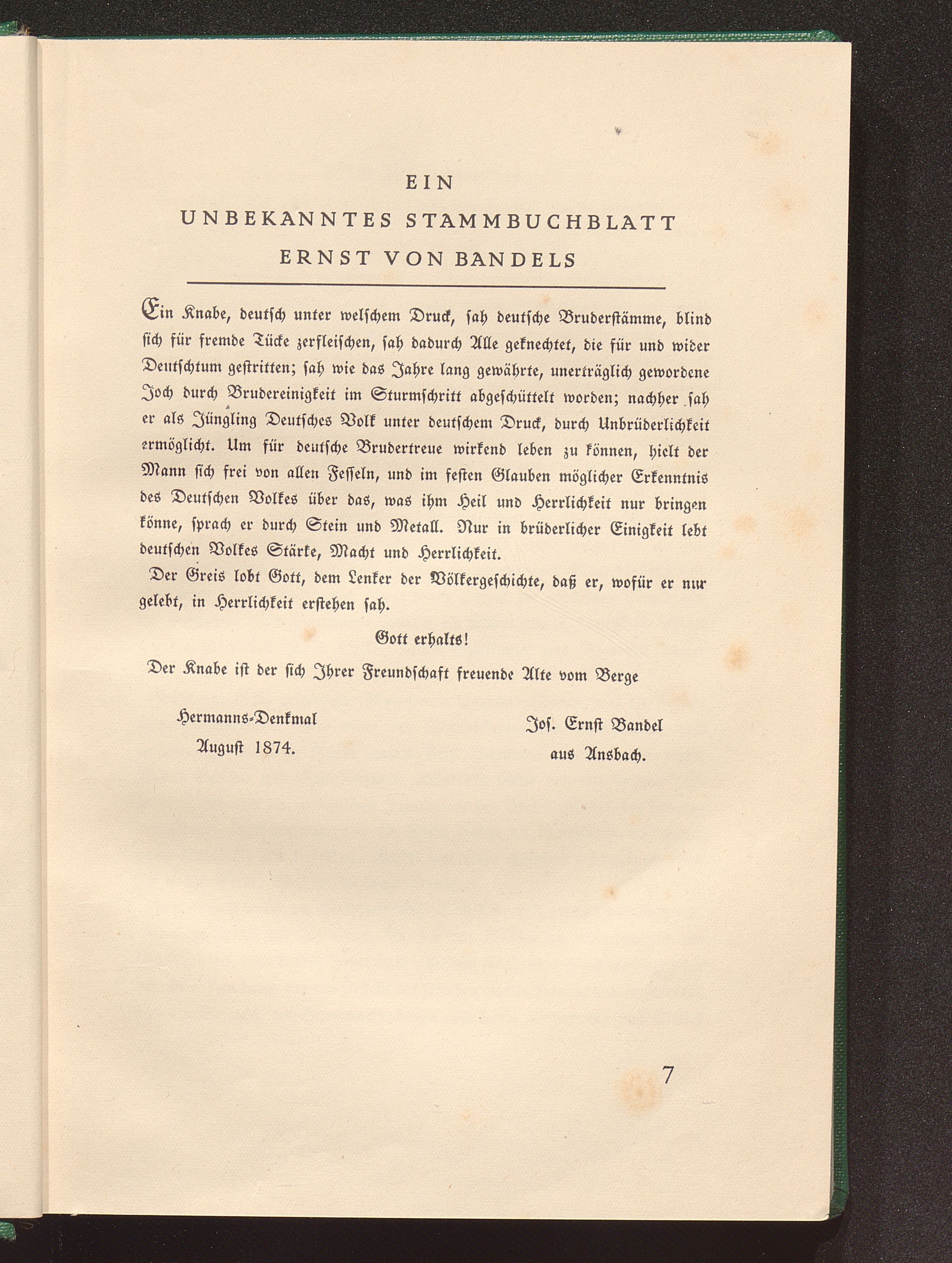 EIN
UNBEKANNTES STAMMBUCHBLATT
ERNST VON BANDELS

Ein Knabe, deutsch unter welschem Druck, sah deutsche Bruderstämme, blind sich für fremde Tücke zerfleischen, sah dadurch Alle geknechtet, die für und wider Deutschtum gestritten; sah wie das Jahre lang gewährte, unerträglich gewordene Joch durch Brudereinigkeit im Sturmschritt abgeschüttelt worden; nachher sah er als Jüngling Deutsches Volk unter deutschem Druck, durch Unbrüderlichkeit ermöglicht. Um für deutsche Brudertreue wirkend leben zu können, hielt der Mann sich frei von allen Fesseln, und im festen Glauben möglicher Erkenntnis des Deutschen Volkes über das, was ihm Heil und Herrlichkeit nur bringen könne, sprach er durch Stein und Metall. Nur in brüderlicher Einigkeit lebt deutschen Volkes Stärke, Macht und Herrlichkeit.

Der Greis lobt Gott, dem Lenker der Völkergeschichte, daß er, wofür er nur gelebt, in Herrlichkeit erstehen sah.

Gott erhalts!

Der Knabe ist der sich Ihrer Freundschaft freuende Alte vom Berge

Hermanns-Denkmal
August 1874.

Jos. Ernst Bandel
aus Ansbach.

7